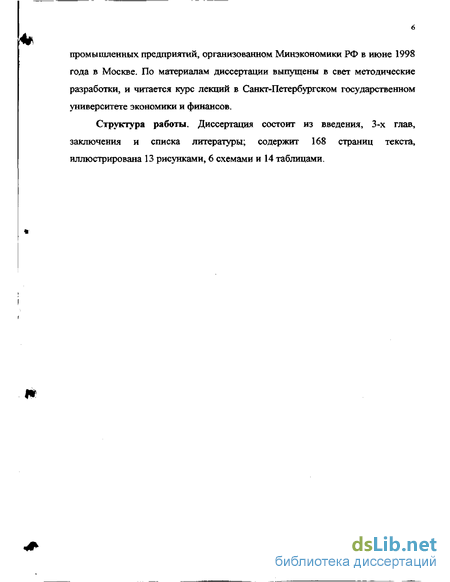 6

промышленных предприятий, организованном Минэкономики РФ в июне 1998 года в Москве. По материалам диссертации выпущены в свет методические разработки, и читается курс лекций в Санкт-Петербургском государственном университете экономики и финансов.

Структура работы. Диссертация состоит из введения, 3-х глав, заключения и списка литературы; содержит 168 страниц текста, иллюстрирована 13 рисунками, 6 схемами и 14 таблицами.

dsLib.net
библиотека диссертаций